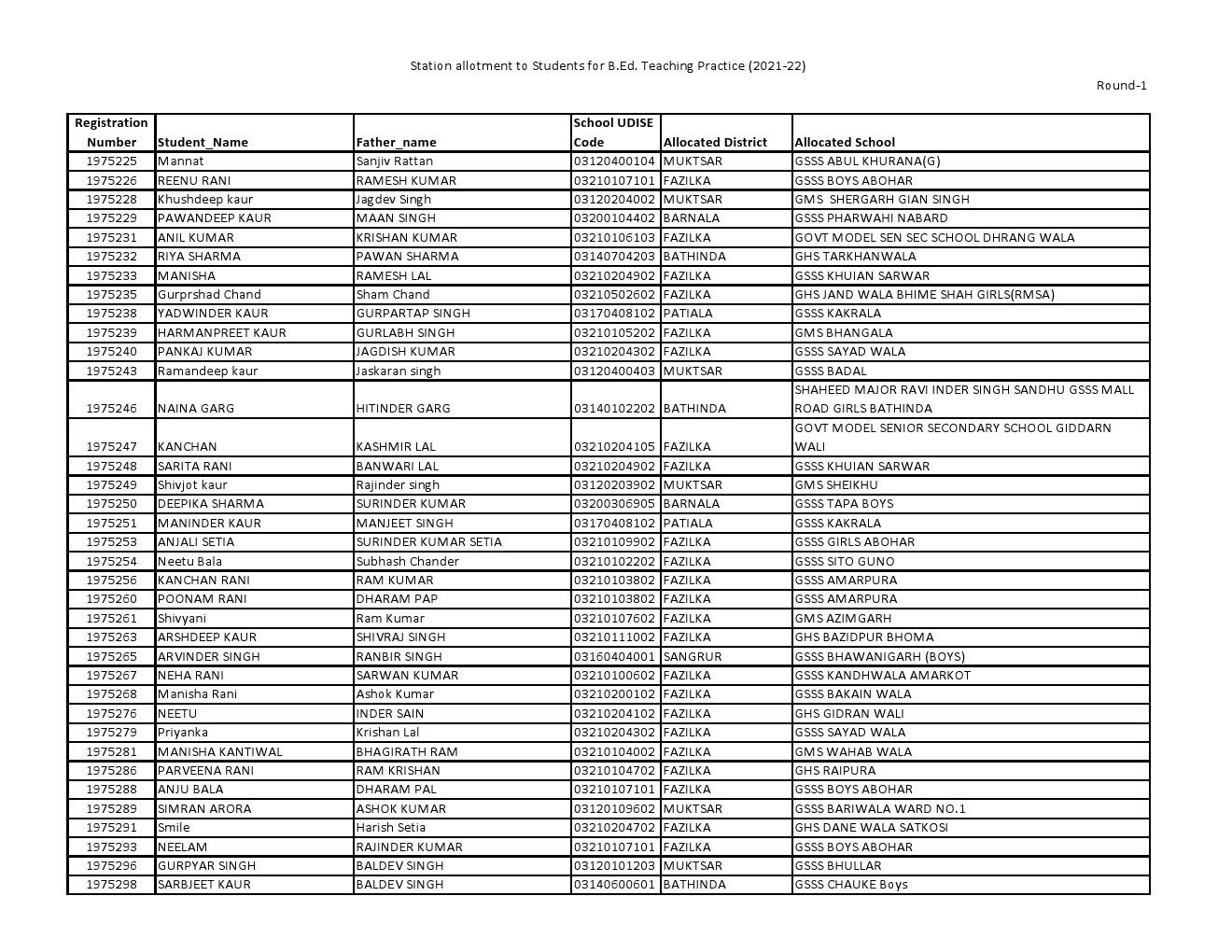 Station allotment to Students for B.Ed. Teaching Practice (2021-22)

Round-1

| Registration Number | Student_Name | Father_name | School UDISE Code | Allocated District | Allocated School |
|---|---|---|---|---|---|
| 1975225 | Mannat | Sanjiv Rattan | 03120400104 | MUKTSAR | GSSS ABUL KHURANA(G) |
| 1975226 | REENU RANI | RAMESH KUMAR | 03210107101 | FAZILKA | GSSS BOYS ABOHAR |
| 1975228 | Khushdeep kaur | Jagdev Singh | 03120204002 | MUKTSAR | GMS SHERGARH GIAN SINGH |
| 1975229 | PAWANDEEP KAUR | MAAN SINGH | 03200104402 | BARNALA | GSSS PHARWAHI NABARD |
| 1975231 | ANIL KUMAR | KRISHAN KUMAR | 03210106103 | FAZILKA | GOVT MODEL SEN SEC SCHOOL DHRANG WALA |
| 1975232 | RIYA SHARMA | PAWAN SHARMA | 03140704203 | BATHINDA | GHS TARKHANWALA |
| 1975233 | MANISHA | RAMESH LAL | 03210204902 | FAZILKA | GSSS KHUIAN SARWAR |
| 1975235 | Gurprshad Chand | Sham Chand | 03210502602 | FAZILKA | GHS JAND WALA BHIME SHAH GIRLS(RMSA) |
| 1975238 | YADWINDER KAUR | GURPARTAP SINGH | 03170408102 | PATIALA | GSSS KAKRALA |
| 1975239 | HARMANPREET KAUR | GURLABH SINGH | 03210105202 | FAZILKA | GMS BHANGALA |
| 1975240 | PANKAJ KUMAR | JAGDISH KUMAR | 03210204302 | FAZILKA | GSSS SAYAD WALA |
| 1975243 | Ramandeep kaur | Jaskaran singh | 03120400403 | MUKTSAR | GSSS BADAL |
| 1975246 | NAINA GARG | HITINDER GARG | 03140102202 | BATHINDA | SHAHEED MAJOR RAVI INDER SINGH SANDHU GSSS MALL ROAD GIRLS BATHINDA |
| 1975247 | KANCHAN | KASHMIR LAL | 03210204105 | FAZILKA | GOVT MODEL SENIOR SECONDARY SCHOOL GIDDARN WALI |
| 1975248 | SARITA RANI | BANWARI LAL | 03210204902 | FAZILKA | GSSS KHUIAN SARWAR |
| 1975249 | Shivjot kaur | Rajinder singh | 03120203902 | MUKTSAR | GMS SHEIKHU |
| 1975250 | DEEPIKA SHARMA | SURINDER KUMAR | 03200306905 | BARNALA | GSSS TAPA BOYS |
| 1975251 | MANINDER KAUR | MANJEET SINGH | 03170408102 | PATIALA | GSSS KAKRALA |
| 1975253 | ANJALI SETIA | SURINDER KUMAR SETIA | 03210109902 | FAZILKA | GSSS GIRLS ABOHAR |
| 1975254 | Neetu Bala | Subhash Chander | 03210102202 | FAZILKA | GSSS SITO GUNO |
| 1975256 | KANCHAN RANI | RAM KUMAR | 03210103802 | FAZILKA | GSSS AMARPURA |
| 1975260 | POONAM RANI | DHARAM PAP | 03210103802 | FAZILKA | GSSS AMARPURA |
| 1975261 | Shivyani | Ram Kumar | 03210107602 | FAZILKA | GMS AZIMGARH |
| 1975263 | ARSHDEEP KAUR | SHIVRAJ SINGH | 03210111002 | FAZILKA | GHS BAZIDPUR BHOMA |
| 1975265 | ARVINDER SINGH | RANBIR SINGH | 03160404001 | SANGRUR | GSSS BHAWANIGARH (BOYS) |
| 1975267 | NEHA RANI | SARWAN KUMAR | 03210100602 | FAZILKA | GSSS KANDHWALA AMARKOT |
| 1975268 | Manisha Rani | Ashok Kumar | 03210200102 | FAZILKA | GSSS BAKAIN WALA |
| 1975276 | NEETU | INDER SAIN | 03210204102 | FAZILKA | GHS GIDRAN WALI |
| 1975279 | Priyanka | Krishan Lal | 03210204302 | FAZILKA | GSSS SAYAD WALA |
| 1975281 | MANISHA KANTIWAL | BHAGIRATH RAM | 03210104002 | FAZILKA | GMS WAHAB WALA |
| 1975286 | PARVEENA RANI | RAM KRISHAN | 03210104702 | FAZILKA | GHS RAIPURA |
| 1975288 | ANJU BALA | DHARAM PAL | 03210107101 | FAZILKA | GSSS BOYS ABOHAR |
| 1975289 | SIMRAN ARORA | ASHOK KUMAR | 03120109602 | MUKTSAR | GSSS BARIWALA WARD NO.1 |
| 1975291 | Smile | Harish Setia | 03210204702 | FAZILKA | GHS DANE WALA SATKOSI |
| 1975293 | NEELAM | RAJINDER KUMAR | 03210107101 | FAZILKA | GSSS BOYS ABOHAR |
| 1975296 | GURPYAR SINGH | BALDEV SINGH | 03120101203 | MUKTSAR | GSSS BHULLAR |
| 1975298 | SARBJEET KAUR | BALDEV SINGH | 03140600601 | BATHINDA | GSSS CHAUKE Boys |